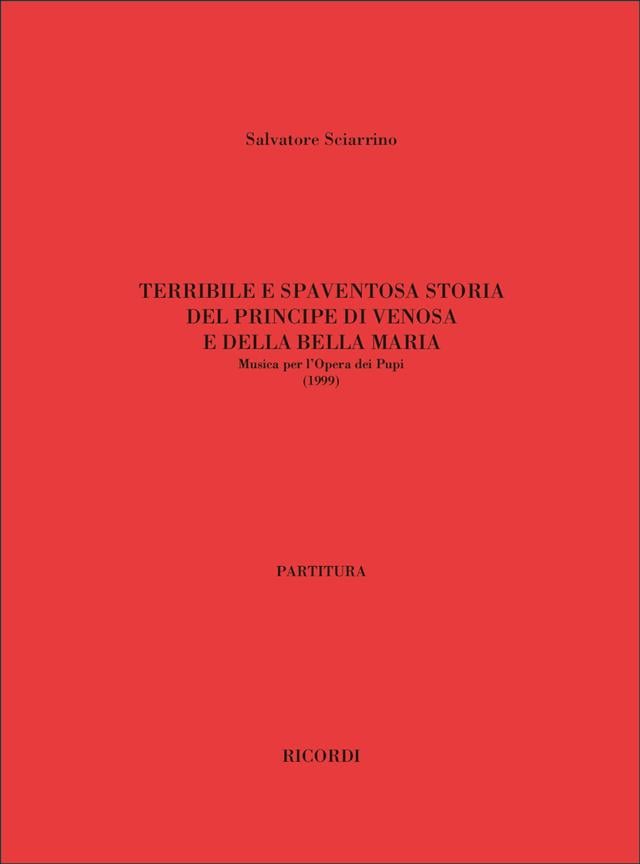 Salvatore Sciarrino

TERRIBILE E SPAVENTOSA STORIA
DEL PRINCIPE DI VENOSA
E DELLA BELLA MARIA
Musica per l'Opera dei Pupi
(1999)

PARTITURA

RICORDI